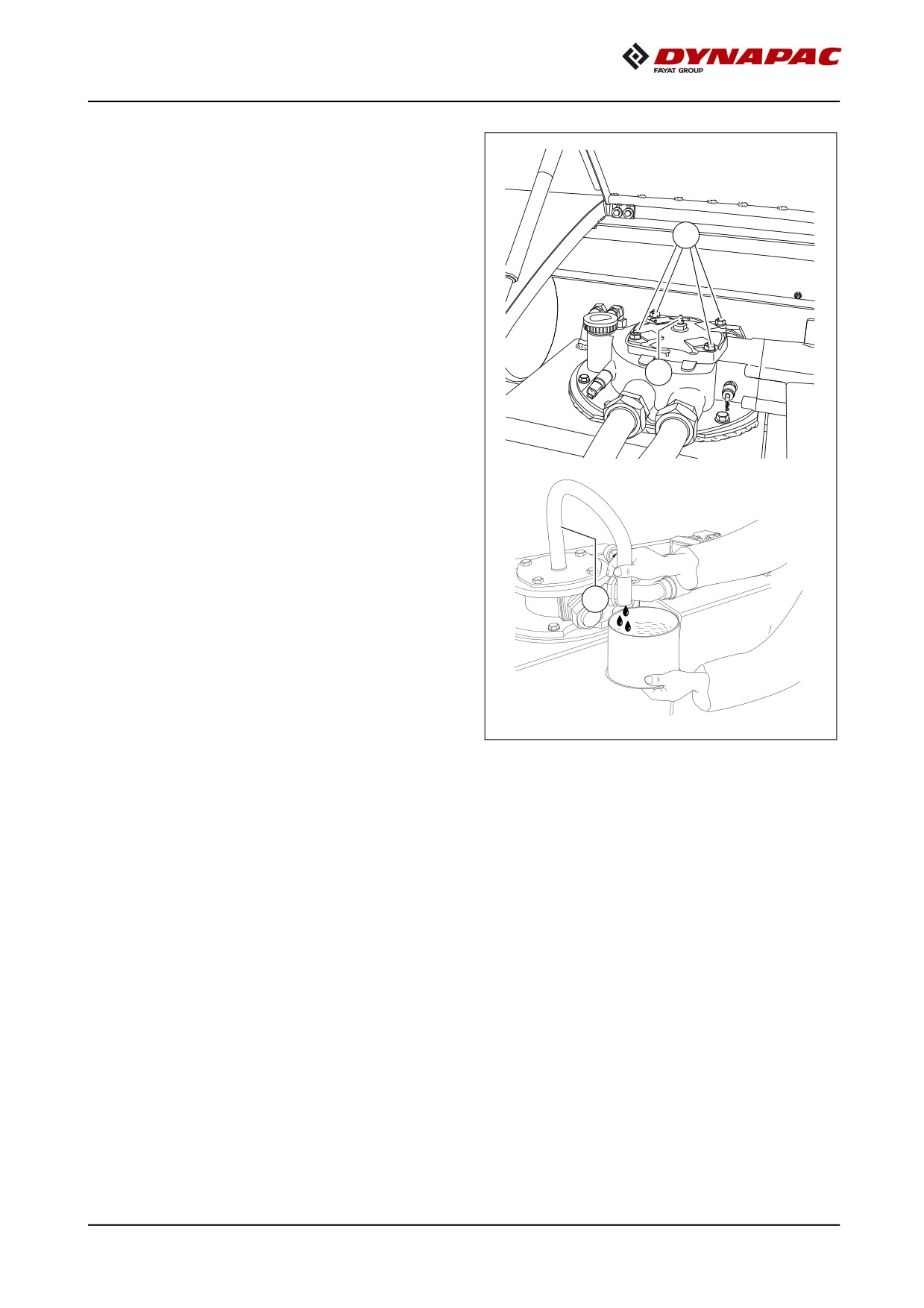 DYNAPAC
FAYAT GROUP